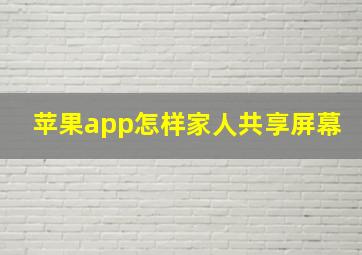 苹果app怎样家人共享屏幕